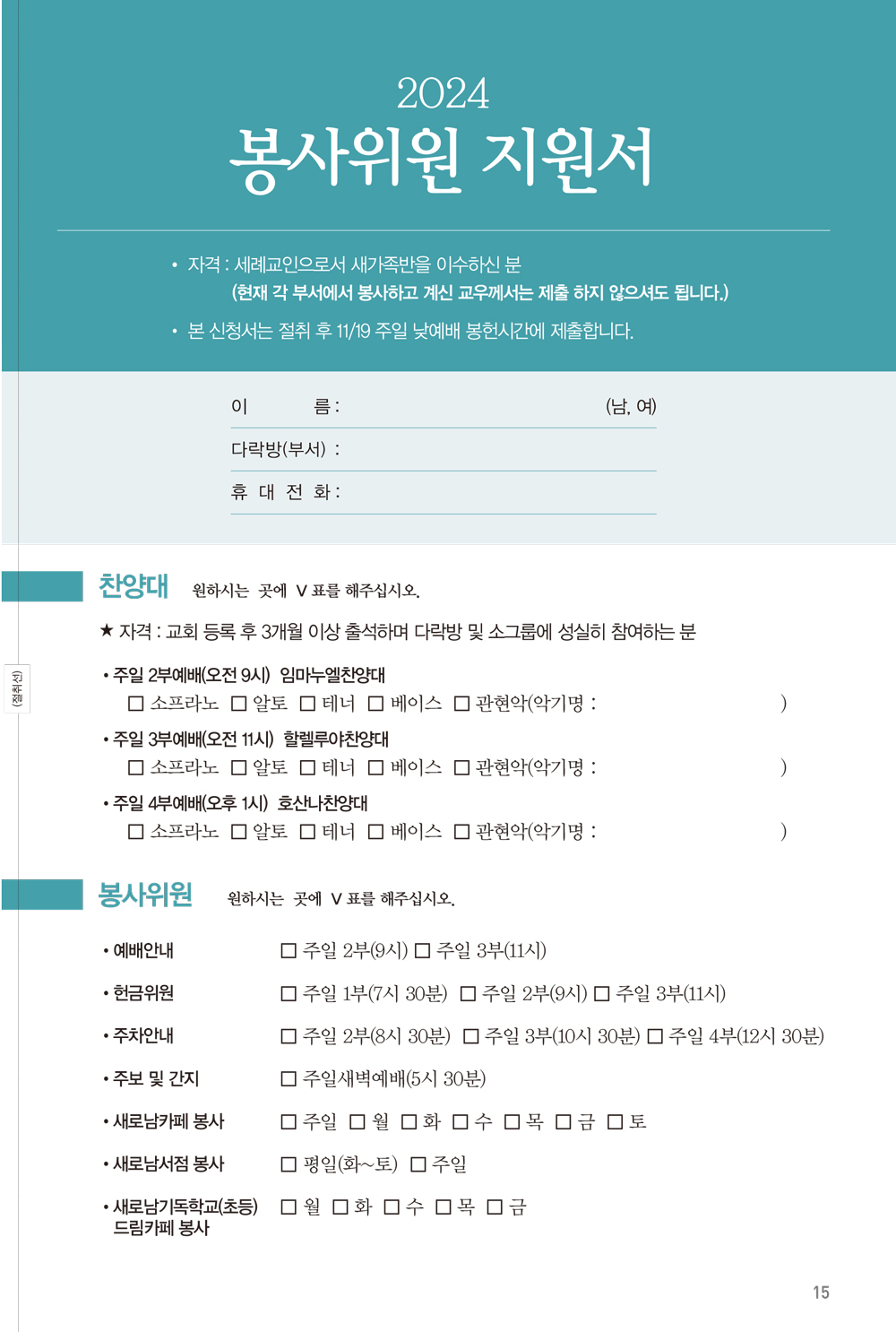 2024
봉사위원 지원서

• 자격 : 세례교인으로서 새가족반을 이수하신 분
(현재 각 부서에서 봉사하고 계신 교우께서는 제출 하지 않으셔도 됩니다.)

• 본 신청서는 절취 후 11/19 주일 낮예배 봉헌시간에 제출합니다.

이 름 : (남, 여)

다락방(부서) :

휴 대 전 화 :

(절취선)

찬양대 원하시는 곳에 V 표를 해주십시오.

★ 자격 : 교회 등록 후 3개월 이상 출석하며 다락방 및 소그룹에 성실히 참여하는 분

• 주일 2부예배(오전 9시) 임마누엘찬양대
☐ 소프라노 ☐ 알토 ☐ 테너 ☐ 베이스 ☐ 관현악(악기명 : )

• 주일 3부예배(오전 11시) 할렐루야찬양대
☐ 소프라노 ☐ 알토 ☐ 테너 ☐ 베이스 ☐ 관현악(악기명 : )

• 주일 4부예배(오후 1시) 호산나찬양대
☐ 소프라노 ☐ 알토 ☐ 테너 ☐ 베이스 ☐ 관현악(악기명 : )

봉사위원 원하시는 곳에 V 표를 해주십시오.

• 예배안내 ☐ 주일 2부(9시) ☐ 주일 3부(11시)

• 헌금위원 ☐ 주일 1부(7시 30분) ☐ 주일 2부(9시) ☐ 주일 3부(11시)

• 주차안내 ☐ 주일 2부(8시 30분) ☐ 주일 3부(10시 30분) ☐ 주일 4부(12시 30분)

• 주보 및 간지 ☐ 주일새벽예배(5시 30분)

• 새로남카페 봉사 ☐ 주일 ☐ 월 ☐ 화 ☐ 수 ☐ 목 ☐ 금 ☐ 토

• 새로남서점 봉사 ☐ 평일(화~토) ☐ 주일

• 새로남기독학교(초등) 드림카페 봉사 ☐ 월 ☐ 화 ☐ 수 ☐ 목 ☐ 금

15